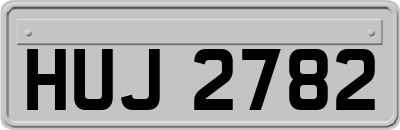 HUJ 2782